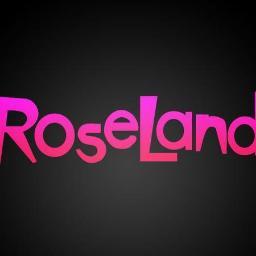 RoseLand